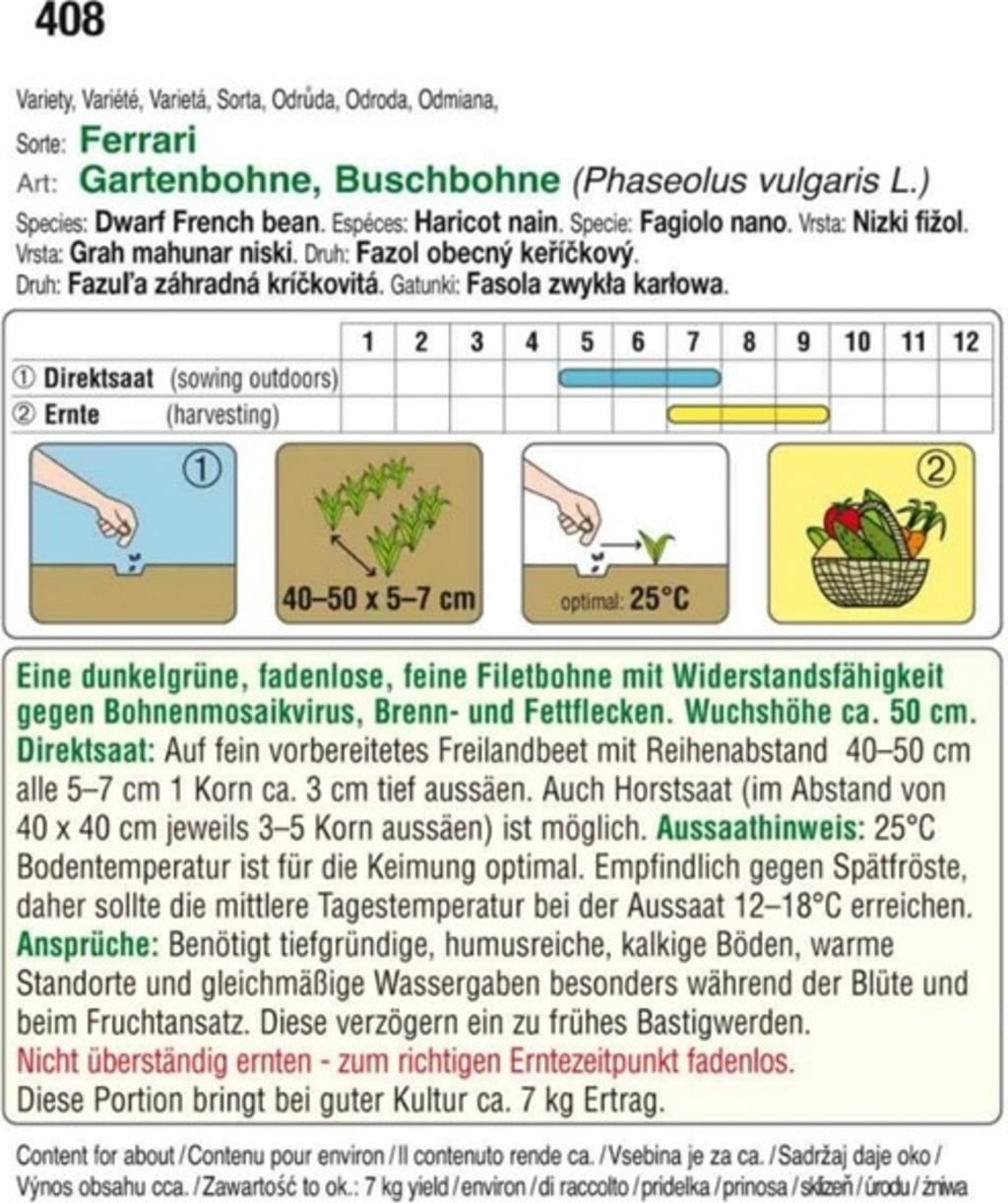 408

Variety, Variété, Varietá, Sorta, Odrůda, Odroda, Odmiana,

Sorte: Ferrari

Art: Gartenbohne, Buschbohne (Phaseolus vulgaris L.)

Species: Dwarf French bean. Espéces: Haricot nain. Specie: Fagiolo nano. Vrsta: Nizki fižol. Vrsta: Grah mahunar niski. Druh: Fazol obecný keříčkový. Druh: Fazuľa záhradná kríčkovitá. Gatunki: Fasola zwykła karłowa.

| | 1 | 2 | 3 | 4 | 5 | 6 | 7 | 8 | 9 | 10 | 11 | 12 |
|---|---|---|---|---|---|---|---|---|---|---|---|---|
| ① Direktsaat (sowing outdoors) | | | | | | | | | | | | |
| ② Ernte (harvesting) | | | | | | | | | | | | |

①

40–50 x 5–7 cm

optimal: 25°C

②

Eine dunkelgrüne, fadenlose, feine Filetbohne mit Widerstandsfähigkeit gegen Bohnenmosaikvirus, Brenn- und Fettflecken. Wuchshöhe ca. 50 cm. Direktsaat: Auf fein vorbereitetes Freilandbeet mit Reihenabstand 40–50 cm alle 5–7 cm 1 Korn ca. 3 cm tief aussäen. Auch Horstsaat (im Abstand von 40 x 40 cm jeweils 3–5 Korn aussäen) ist möglich. Aussaathinweis: 25°C Bodentemperatur ist für die Keimung optimal. Empfindlich gegen Spätfröste, daher sollte die mittlere Tagestemperatur bei der Aussaat 12–18°C erreichen. Ansprüche: Benötigt tiefgründige, humusreiche, kalkige Böden, warme Standorte und gleichmäßige Wassergaben besonders während der Blüte und beim Fruchtansatz. Diese verzögern ein zu frühes Bastigwerden. Nicht überständig ernten - zum richtigen Erntezeitpunkt fadenlos. Diese Portion bringt bei guter Kultur ca. 7 kg Ertrag.

Content for about / Contenu pour environ / Il contenuto rende ca. / Vsebina je za ca. / Sadržaj daje oko / Výnos obsahu cca. / Zawartość to ok.: 7 kg yield / environ / di raccolto / pridelka / prinosa / sklizeň / úrodu / żniwa